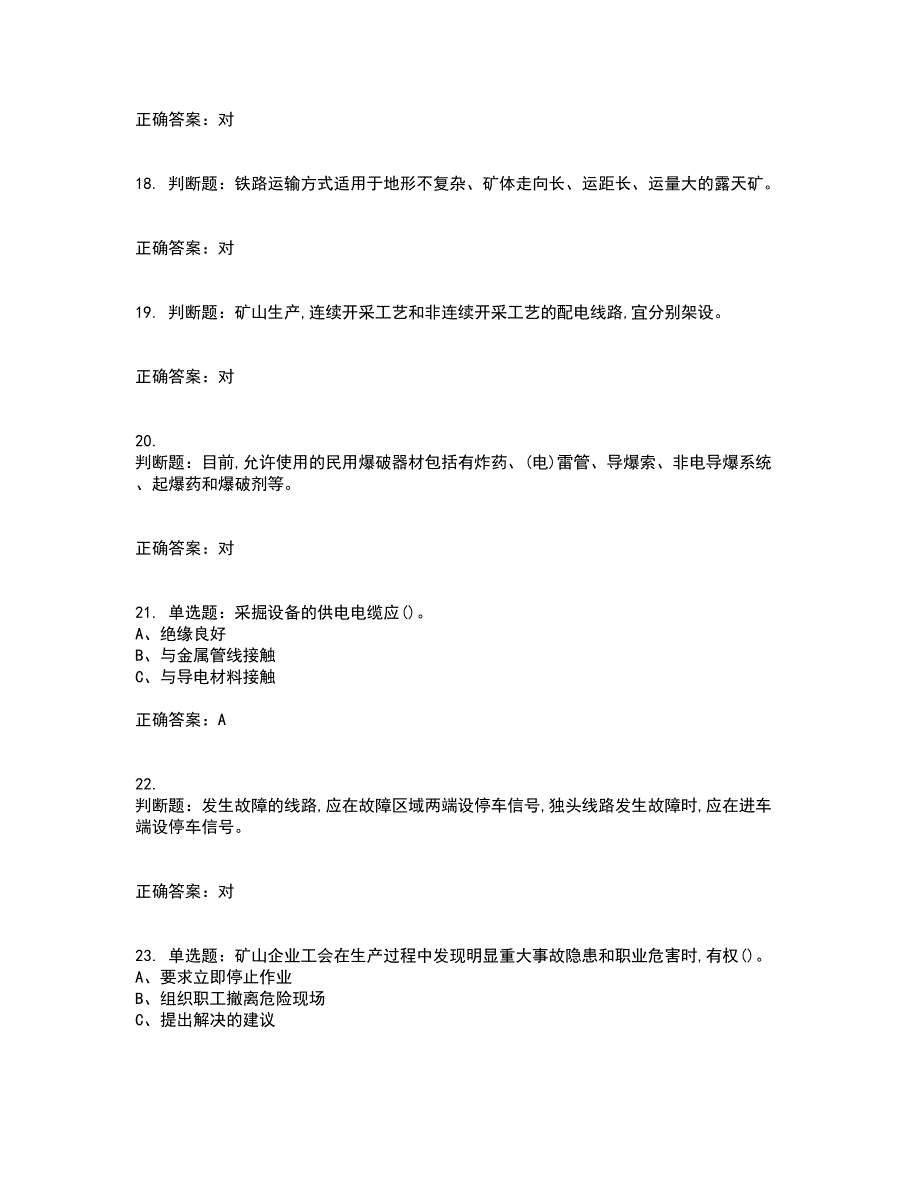 正确答案：对

18. 判断题：铁路运输方式适用于地形不复杂、矿体走向长、运距长、运量大的露天矿。

正确答案：对

19. 判断题：矿山生产,连续开采工艺和非连续开采工艺的配电线路,宜分别架设。

正确答案：对

20. 判断题：目前,允许使用的民用爆破器材包括有炸药、(电)雷管、导爆索、非电导爆系统、起爆药和爆破剂等。

正确答案：对

21. 单选题：采掘设备的供电电缆应()。
A、绝缘良好
B、与金属管线接触
C、与导电材料接触

正确答案：A

22. 判断题：发生故障的线路,应在故障区域两端设停车信号,独头线路发生故障时,应在进车端设停车信号。

正确答案：对

23. 单选题：矿山企业工会在生产过程中发现明显重大事故隐患和职业危害时,有权()。
A、要求立即停止作业
B、组织职工撤离危险现场
C、提出解决的建议